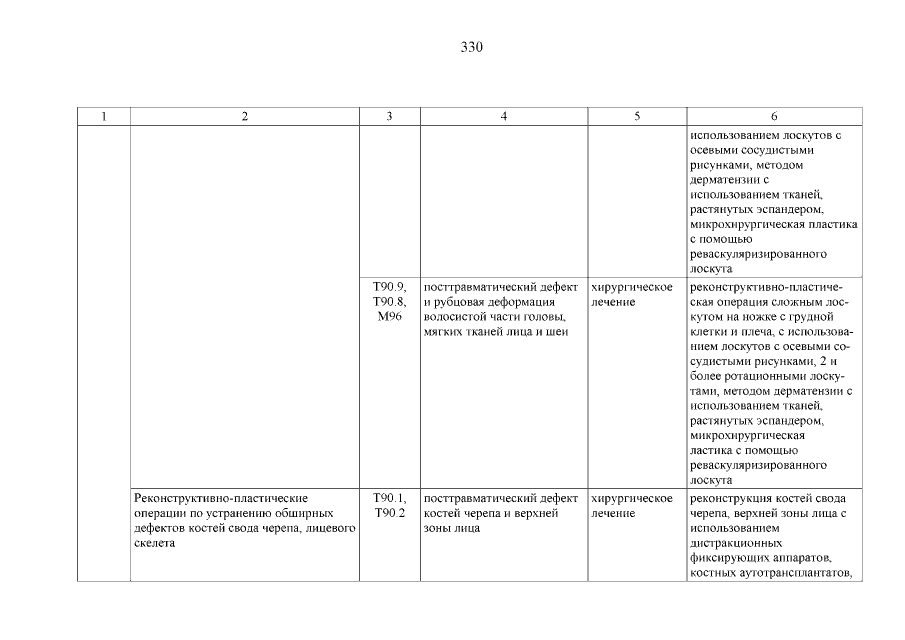 330

| 1 | 2 | 3 | 4 | 5 | 6 |
|---|---|---|---|---|---|
| | | | | | использованием лоскутов с осевыми сосудистыми рисунками, методом дерматензии с использованием тканей, растянутых эспандером, микрохирургическая пластика с помощью реваскуляризированного лоскута |
| | | T90.9, T90.8, M96 | посттравматический дефект и рубцовая деформация волосистой части головы, мягких тканей лица и шеи | хирургическое лечение | реконструктивно-пластическая операция сложным лоскутом на ножке с грудной клетки и плеча, с использованием лоскутов с осевыми сосудистыми рисунками, 2 и более ротационными лоскутами, методом дерматензии с использованием тканей, растянутых эспандером, микрохирургическая ластика с помощью реваскуляризированного лоскута |
| | Реконструктивно-пластические операции по устранению обширных дефектов костей свода черепа, лицевого скелета | T90.1, T90.2 | посттравматический дефект костей черепа и верхней зоны лица | хирургическое лечение | реконструкция костей свода черепа, верхней зоны лица с использованием дистракционных фиксирующих аппаратов, костных аутотрансплантатов, |